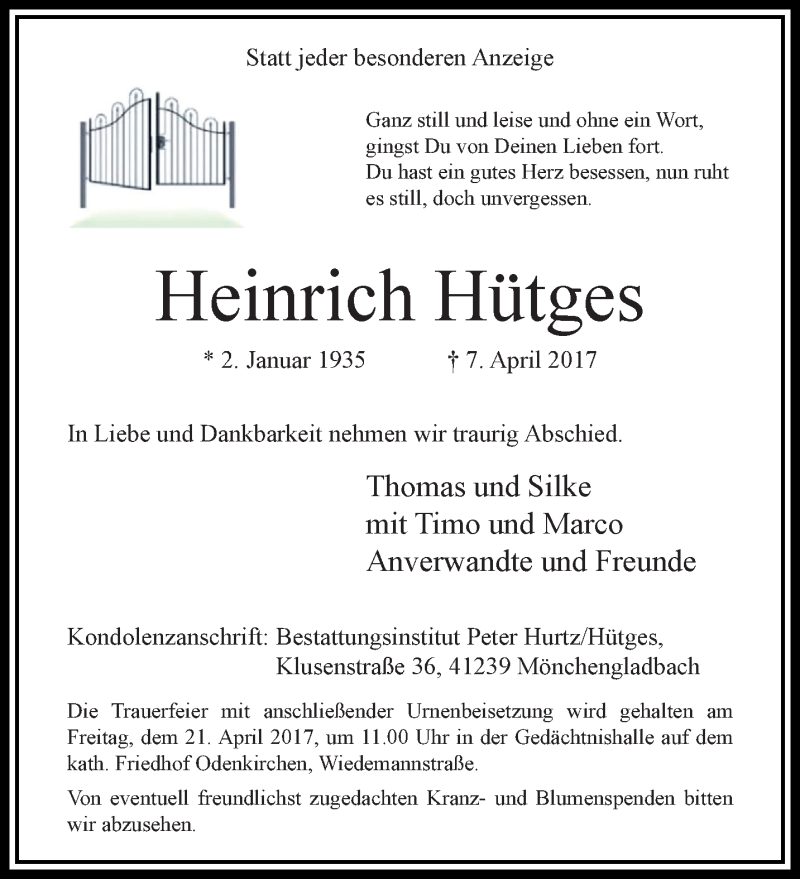 Statt jeder besonderen Anzeige

Ganz still und leise und ohne ein Wort,
gingst Du von Deinen Lieben fort.
Du hast ein gutes Herz besessen, nun ruht es still, doch unvergessen.

Heinrich Hütges

* 2. Januar 1935 † 7. April 2017

In Liebe und Dankbarkeit nehmen wir traurig Abschied.

Thomas und Silke
mit Timo und Marco
Anverwandte und Freunde

Kondolenzanschrift: Bestattungsinstitut Peter Hurtz/Hütges,
Klusenstraße 36, 41239 Mönchengladbach

Die Trauerfeier mit anschließender Urnenbeisetzung wird gehalten am Freitag, dem 21. April 2017, um 11.00 Uhr in der Gedächtnishalle auf dem kath. Friedhof Odenkirchen, Wiedemannstraße.

Von eventuell freundlichst zugedachten Kranz- und Blumenspenden bitten wir abzusehen.